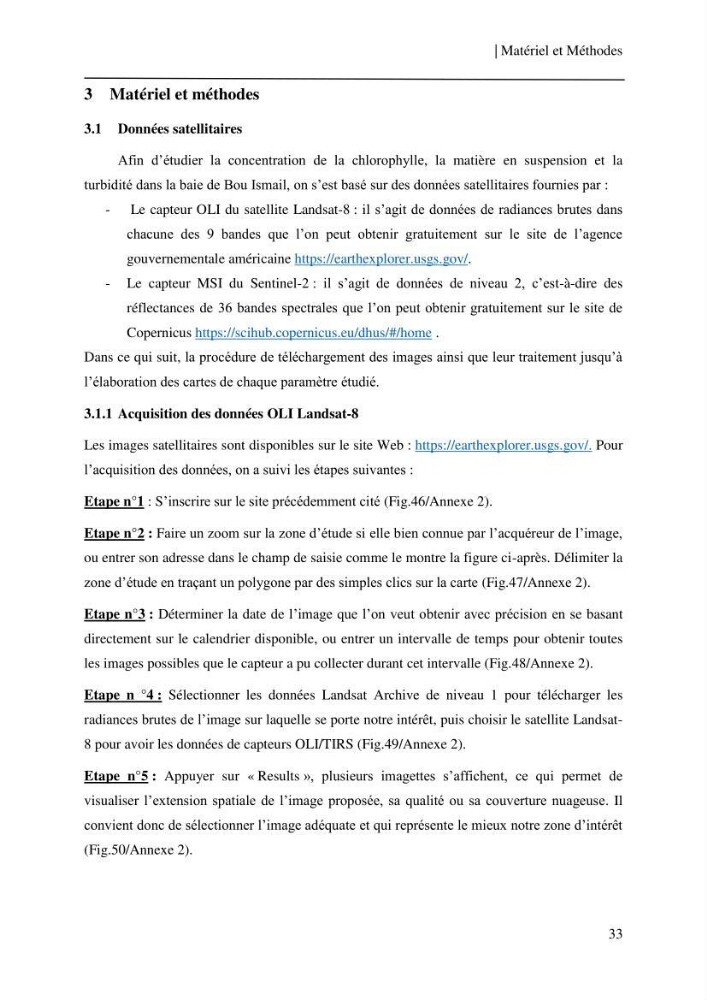 | Matériel et Méthodes

3 Matériel et méthodes

3.1 Données satellitaires

Afin d'étudier la concentration de la chlorophylle, la matière en suspension et la turbidité dans la baie de Bou Ismail, on s'est basé sur des données satellitaires fournies par :

- Le capteur OLI du satellite Landsat-8 : il s'agit de données de radiances brutes dans chacune des 9 bandes que l'on peut obtenir gratuitement sur le site de l'agence gouvernementale américaine https://earthexplorer.usgs.gov/.
- Le capteur MSI du Sentinel-2 : il s'agit de données de niveau 2, c'est-à-dire des réflectances de 36 bandes spectrales que l'on peut obtenir gratuitement sur le site de Copernicus https://scihub.copernicus.eu/dhus/#/home .

Dans ce qui suit, la procédure de téléchargement des images ainsi que leur traitement jusqu'à l'élaboration des cartes de chaque paramètre étudié.

3.1.1 Acquisition des données OLI Landsat-8

Les images satellitaires sont disponibles sur le site Web : https://earthexplorer.usgs.gov/. Pour l'acquisition des données, on a suivi les étapes suivantes :

Etape n°1 : S'inscrire sur le site précédemment cité (Fig.46/Annexe 2).

Etape n°2 : Faire un zoom sur la zone d'étude si elle bien connue par l'acquéreur de l'image, ou entrer son adresse dans le champ de saisie comme le montre la figure ci-après. Délimiter la zone d'étude en traçant un polygone par des simples clics sur la carte (Fig.47/Annexe 2).

Etape n°3 : Déterminer la date de l'image que l'on veut obtenir avec précision en se basant directement sur le calendrier disponible, ou entrer un intervalle de temps pour obtenir toutes les images possibles que le capteur a pu collecter durant cet intervalle (Fig.48/Annexe 2).

Etape n °4 : Sélectionner les données Landsat Archive de niveau 1 pour télécharger les radiances brutes de l'image sur laquelle se porte notre intérêt, puis choisir le satellite Landsat-8 pour avoir les données de capteurs OLI/TIRS (Fig.49/Annexe 2).

Etape n°5 : Appuyer sur « Results », plusieurs imagettes s'affichent, ce qui permet de visualiser l'extension spatiale de l'image proposée, sa qualité ou sa couverture nuageuse. Il convient donc de sélectionner l'image adéquate et qui représente le mieux notre zone d'intérêt (Fig.50/Annexe 2).

33